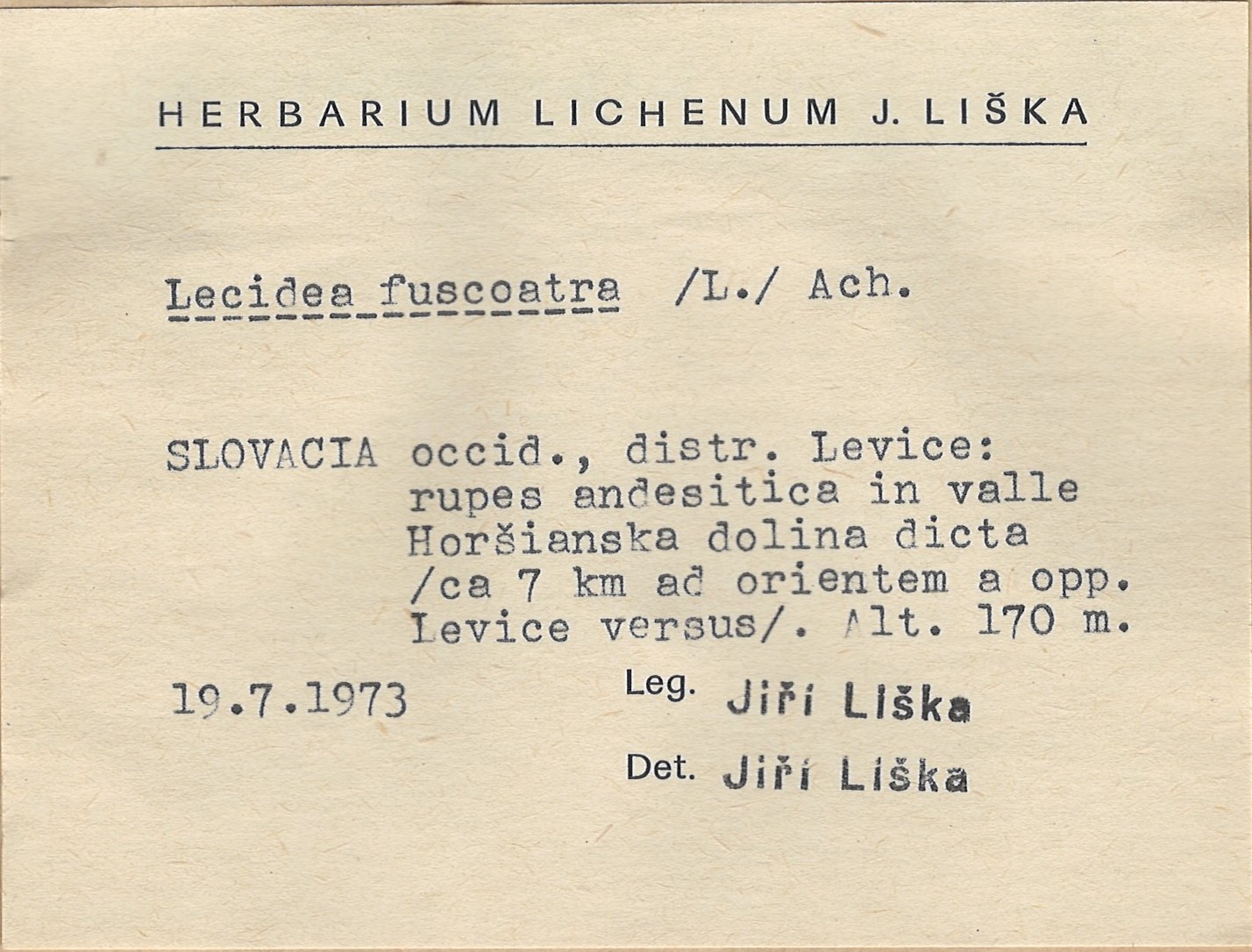 HERBARIUM LICHENUM J. LIŠKA

Lecidea fuscoatra /L./ Ach.

SLOVACIA occid., distr. Levice: rupes andesitica in valle Horšianska dolina dicta /ca 7 km ad orientem a opp. Levice versus/. Alt. 170 m.

19.7.1973 Leg. Jiří Liška

Det. Jiří Liška